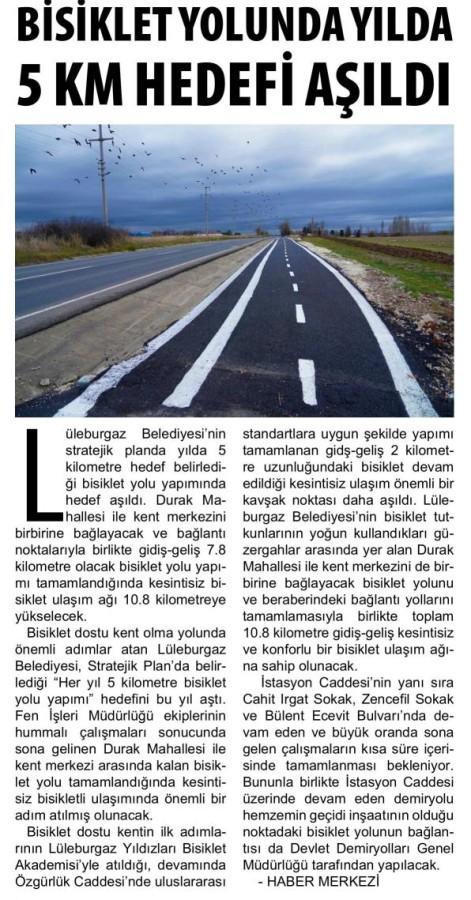 BİSİKLET YOLUNDA YILDA 5 KM HEDEFİ AŞILDI

Lüleburgaz Belediyesi'nin stratejik planda yılda 5 kilometre hedef belirlediği bisiklet yolu yapımında hedef aşıldı. Durak Mahallesi ile kent merkezini birbirine bağlayacak ve bağlantı noktalarıyla birlikte gidiş-geliş 7.8 kilometre olacak bisiklet yolu yapımı tamamlandığında kesintisiz bisiklet ulaşım ağı 10.8 kilometreye yükselecek.

Bisiklet dostu kent olma yolunda önemli adımlar atan Lüleburgaz Belediyesi, Stratejik Plan'da belirlediği "Her yıl 5 kilometre bisiklet yolu yapımı" hedefini bu yıl aştı. Fen İşleri Müdürlüğü ekiplerinin hummalı çalışmaları sonucunda sona gelinen Durak Mahallesi ile kent merkezi arasında kalan bisiklet yolu tamamlandığında kesintisiz bisikletli ulaşımında önemli bir adım atılmış olunacak.

Bisiklet dostu kentin ilk adımlarının Lüleburgaz Yıldızları Bisiklet Akademisi'yle atıldığı, devamında Özgürlük Caddesi'nde uluslararası standartlara uygun şekilde yapımı tamamlanan gidş-geliş 2 kilometre uzunluğundaki bisiklet devam edildiği kesintisiz ulaşım önemli bir kavşak noktası daha aşıldı. Lüleburgaz Belediyesi'nin bisiklet tutkunlarının yoğun kullandıkları güzergahlar arasında yer alan Durak Mahallesi ile kent merkezini de birbirine bağlayacak bisiklet yolunu ve beraberindeki bağlantı yollarını tamamlamasıyla birlikte toplam 10.8 kilometre gidiş-geliş kesintisiz ve konforlu bir bisiklet ulaşım ağına sahip olunacak.

İstasyon Caddesi'nin yanı sıra Cahit Irgat Sokak, Zencefil Sokak ve Bülent Ecevit Bulvarı'nda devam eden ve büyük oranda sona gelen çalışmaların kısa süre içerisinde tamamlanması bekleniyor. Bununla birlikte İstasyon Caddesi üzerinde devam eden demiryolu hemzemin geçidi inşaatının olduğu noktadaki bisiklet yolunun bağlantısı da Devlet Demiryolları Genel Müdürlüğü tarafından yapılacak.

- HABER MERKEZİ